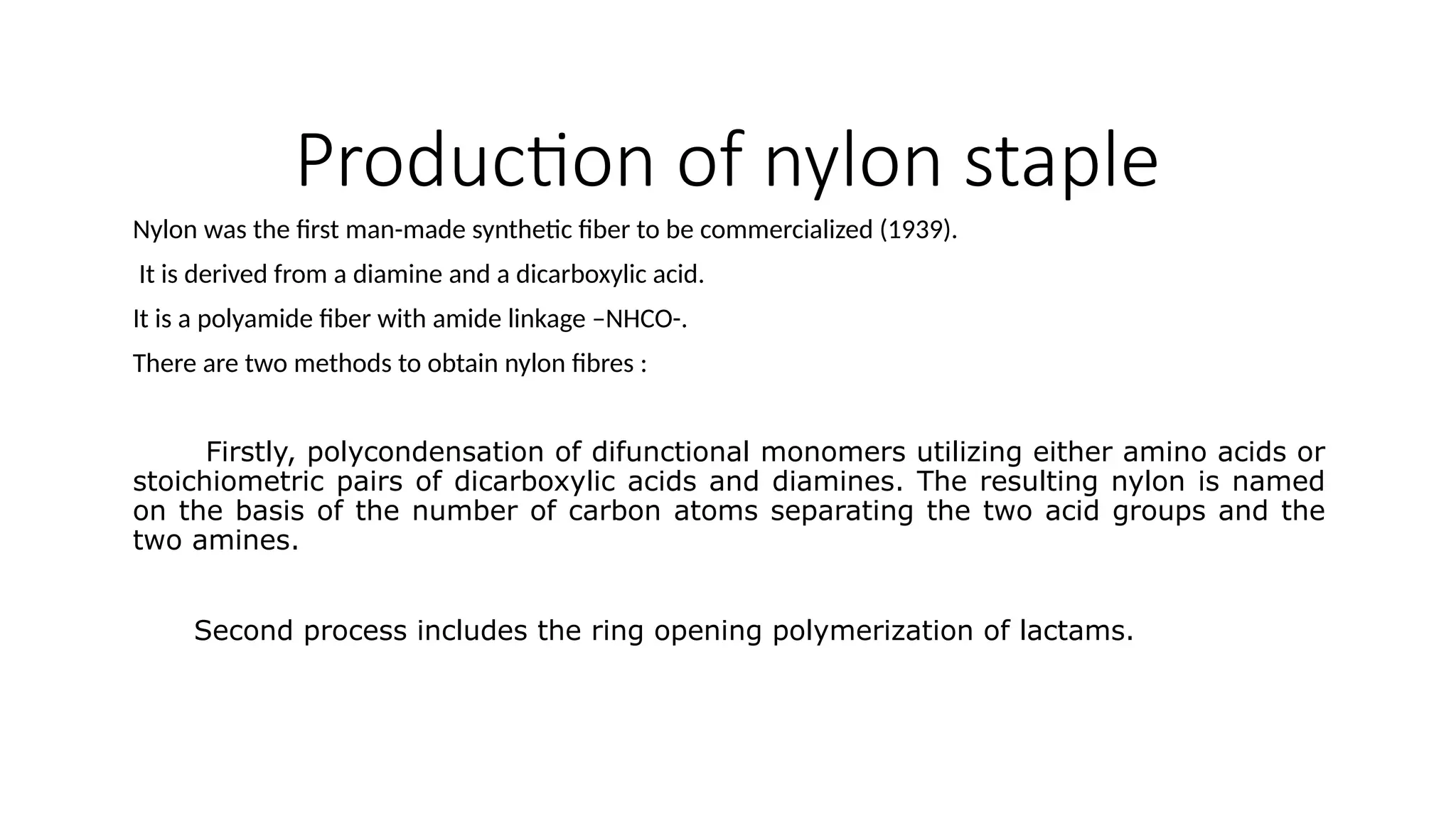 Production of nylon staple

Nylon was the first man-made synthetic fiber to be commercialized (1939).

It is derived from a diamine and a dicarboxylic acid.

It is a polyamide fiber with amide linkage –NHCO-.

There are two methods to obtain nylon fibres :

Firstly, polycondensation of difunctional monomers utilizing either amino acids or stoichiometric pairs of dicarboxylic acids and diamines. The resulting nylon is named on the basis of the number of carbon atoms separating the two acid groups and the two amines.

Second process includes the ring opening polymerization of lactams.